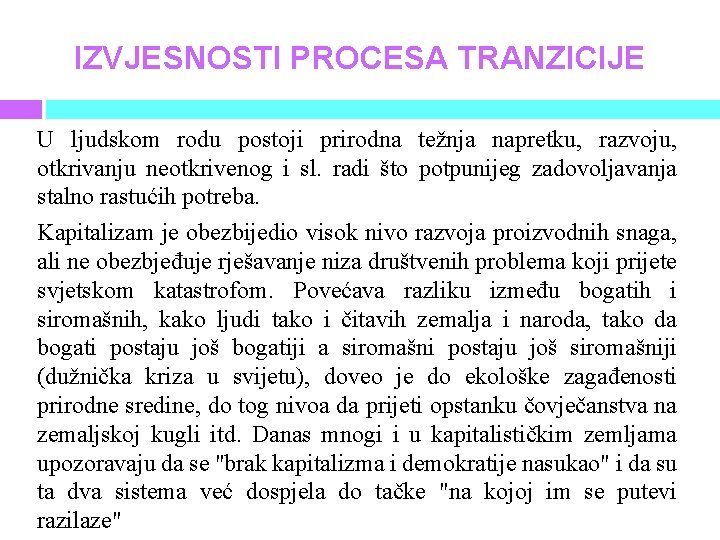 IZVJESNOSTI PROCESA TRANZICIJE

U ljudskom rodu postoji prirodna težnja napretku, razvoju, otkrivanju neotkrivenog i sl. radi što potpunijeg zadovoljavanja stalno rastućih potreba.

Kapitalizam je obezbijedio visok nivo razvoja proizvodnih snaga, ali ne obezbjeđuje rješavanje niza društvenih problema koji prijete svjetskom katastrofom. Povećava razliku između bogatih i siromašnih, kako ljudi tako i čitavih zemalja i naroda, tako da bogati postaju još bogatiji a siromašni postaju još siromašniji (dužnička kriza u svijetu), doveo je do ekološke zagađenosti prirodne sredine, do tog nivoa da prijeti opstanku čovječanstva na zemaljskoj kugli itd. Danas mnogi i u kapitalističkim zemljama upozoravaju da se "brak kapitalizma i demokratije nasukao" i da su ta dva sistema već dospjela do tačke "na kojoj im se putevi razilaze"